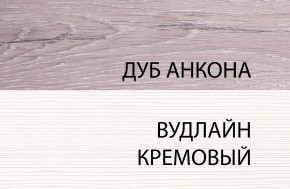 ДУБ АНКОНА

ВУДЛАЙН
КРЕМОВЫЙ